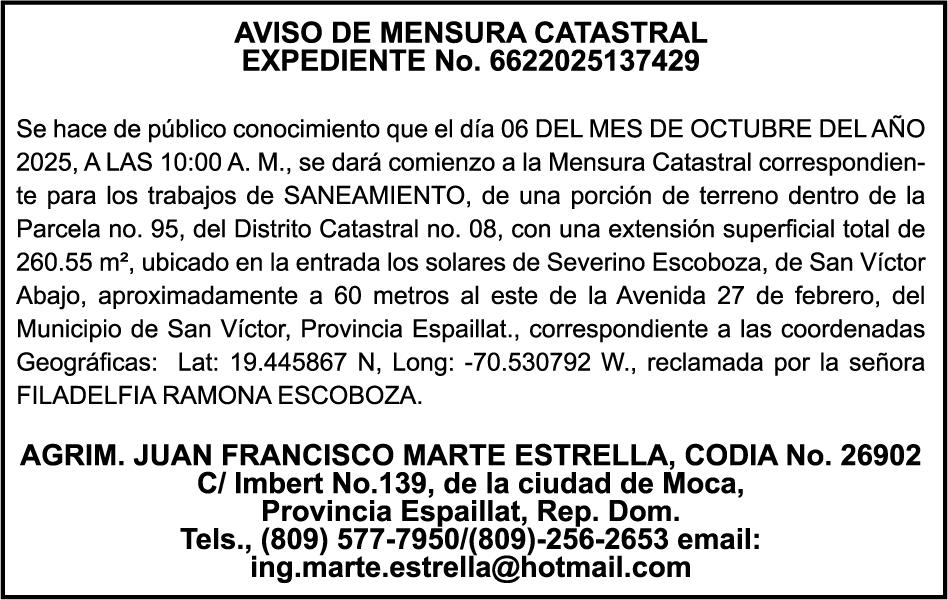 AVISO DE MENSURA CATASTRAL
EXPEDIENTE No. 6622025137429

Se hace de público conocimiento que el día 06 DEL MES DE OCTUBRE DEL AÑO 2025, A LAS 10:00 A. M., se dará comienzo a la Mensura Catastral correspondiente para los trabajos de SANEAMIENTO, de una porción de terreno dentro de la Parcela no. 95, del Distrito Catastral no. 08, con una extensión superficial total de 260.55 m², ubicado en la entrada los solares de Severino Escoboza, de San Víctor Abajo, aproximadamente a 60 metros al este de la Avenida 27 de febrero, del Municipio de San Víctor, Provincia Espaillat., correspondiente a las coordenadas Geográficas: Lat: 19.445867 N, Long: -70.530792 W., reclamada por la señora FILADELFIA RAMONA ESCOBOZA.

AGRIM. JUAN FRANCISCO MARTE ESTRELLA, CODIA No. 26902
C/ Imbert No.139, de la ciudad de Moca,
Provincia Espaillat, Rep. Dom.
Tels., (809) 577-7950/(809)-256-2653 email:
ing.marte.estrella@hotmail.com